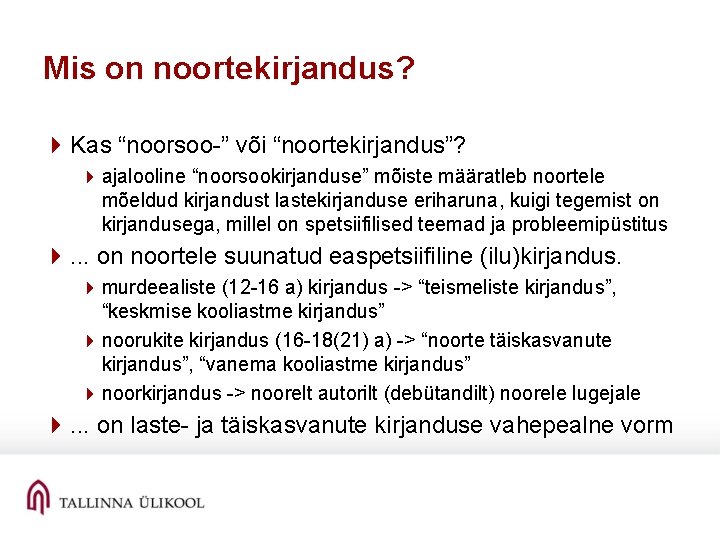 Mis on noortekirjandus?

Kas “noorsoo-” või “noortekirjandus”?

ajalooline “noorsookirjanduse” mõiste määratleb noortele mõeldud kirjandust lastekirjanduse eriharuna, kuigi tegemist on kirjandusega, millel on spetsiifilised teemad ja probleemipüstitus

... on noortele suunatud easpetsiifiline (ilu)kirjandus.

murdeealiste (12-16 a) kirjandus -> “teismeliste kirjandus”, “keskmise kooliastme kirjandus”

noorukite kirjandus (16-18(21) a) -> “noorte täiskasvanute kirjandus”, “vanema kooliastme kirjandus”

noorkirjandus -> noorelt autorilt (debütandilt) noorele lugejale

... on laste- ja täiskasvanute kirjanduse vahepealne vorm

TALLINNA ÜLIKOOL